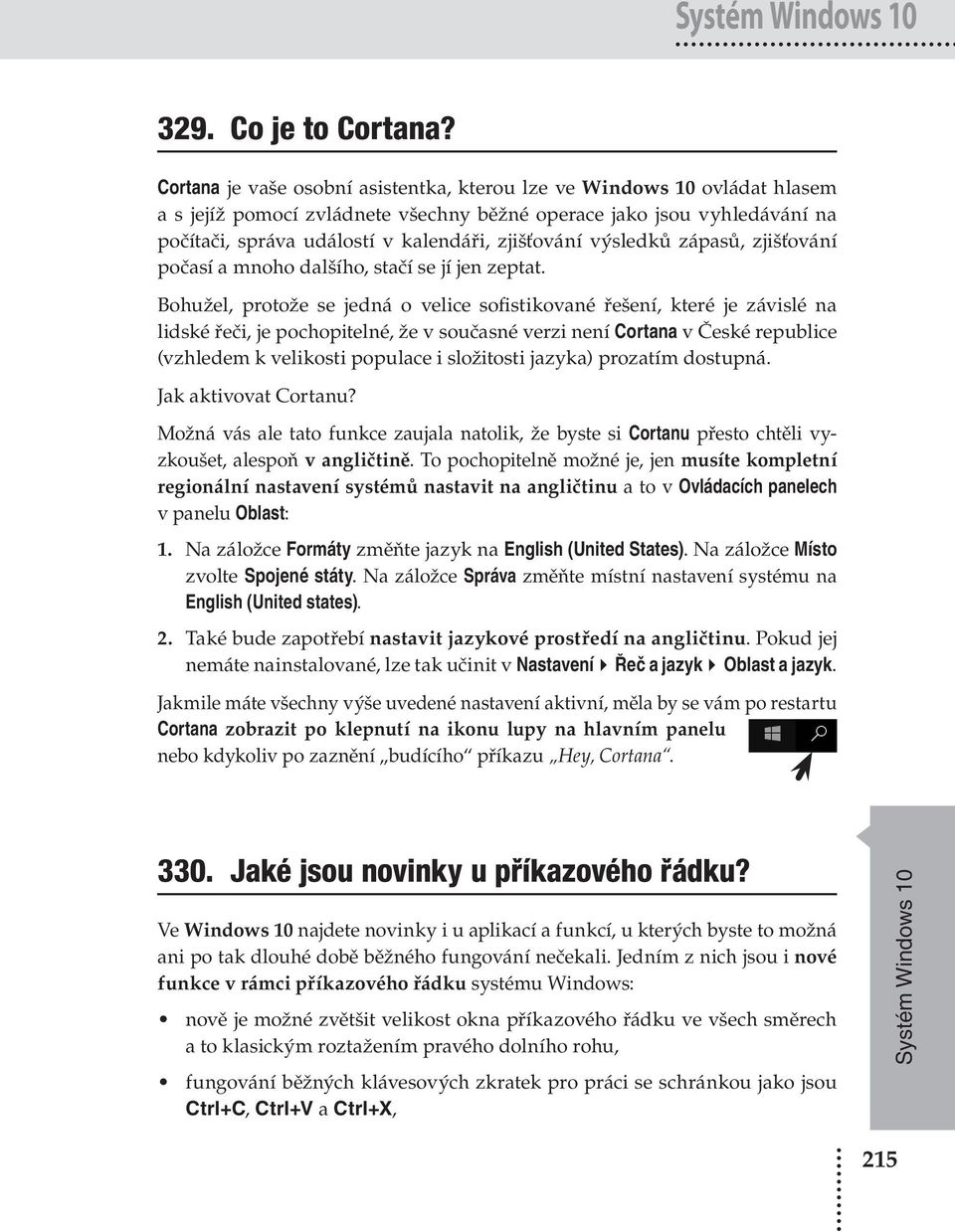 Systém Windows 10

329. Co je to Cortana?

Cortana je vaše osobní asistentka, kterou lze ve Windows 10 ovládat hlasem a s jejíž pomocí zvládnete všechny běžné operace jako jsou vyhledávání na počítači, správa událostí v kalendáři, zjišťování výsledků zápasů, zjišťování počasí a mnoho dalšího, stačí se jí jen zeptat.

Bohužel, protože se jedná o velice sofistikované řešení, které je závislé na lidské řeči, je pochopitelné, že v současné verzi není Cortana v České republice (vzhledem k velikosti populace i složitosti jazyka) prozatím dostupná.

Jak aktivovat Cortanu?

Možná vás ale tato funkce zaujala natolik, že byste si Cortanu přesto chtěli vyzkoušet, alespoň v angličtině. To pochopitelně možné je, jen musíte kompletní regionální nastavení systémů nastavit na angličtinu a to v Ovládacích panelech v panelu Oblast:

1. Na záložce Formáty změňte jazyk na English (United States). Na záložce Místo zvolte Spojené státy. Na záložce Správa změňte místní nastavení systému na English (United states).

2. Také bude zapotřebí nastavit jazykové prostředí na angličtinu. Pokud jej nemáte nainstalované, lze tak učinit v Nastavení ▸ Řeč a jazyk ▸ Oblast a jazyk.

Jakmile máte všechny výše uvedené nastavení aktivní, měla by se vám po restartu Cortana zobrazit po klepnutí na ikonu lupy na hlavním panelu nebo kdykoliv po zaznění „budícího“ příkazu „Hey, Cortana“.

330. Jaké jsou novinky u příkazového řádku?

Ve Windows 10 najdete novinky i u aplikací a funkcí, u kterých byste to možná ani po tak dlouhé době běžného fungování nečekali. Jedním z nich jsou i nové funkce v rámci příkazového řádku systému Windows:

• nově je možné zvětšit velikost okna příkazového řádku ve všech směrech a to klasickým roztažením pravého dolního rohu,

• fungování běžných klávesových zkratek pro práci se schránkou jako jsou Ctrl+C, Ctrl+V a Ctrl+X,

Systém Windows 10

215